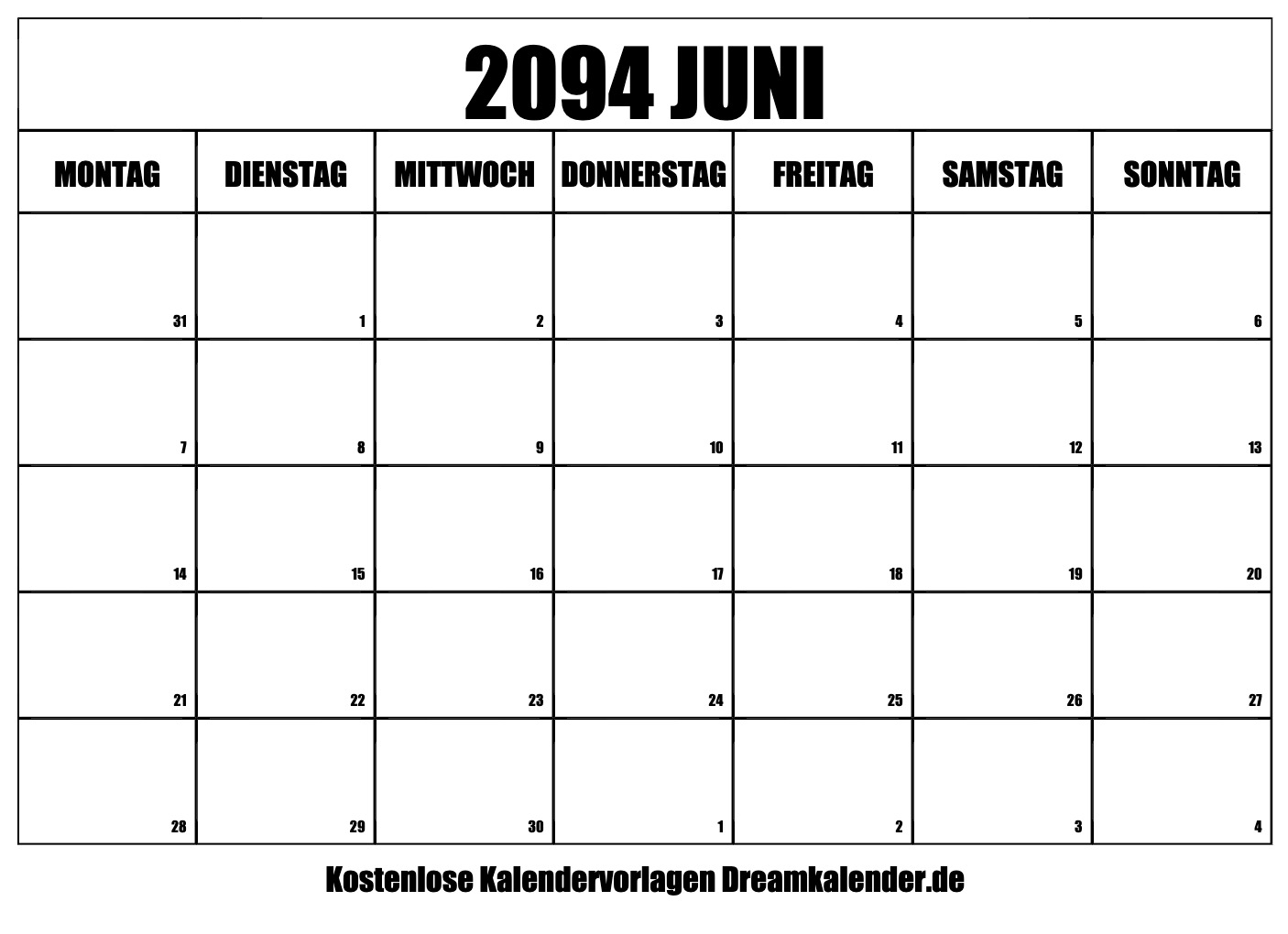 2094 JUNI

| MONTAG | DIENSTAG | MITTWOCH | DONNERSTAG | FREITAG | SAMSTAG | SONNTAG |
|---|---|---|---|---|---|---|
| 31 | 1 | 2 | 3 | 4 | 5 | 6 |
| 7 | 8 | 9 | 10 | 11 | 12 | 13 |
| 14 | 15 | 16 | 17 | 18 | 19 | 20 |
| 21 | 22 | 23 | 24 | 25 | 26 | 27 |
| 28 | 29 | 30 | 1 | 2 | 3 | 4 |

Kostenlose Kalendervorlagen Dreamkalender.de